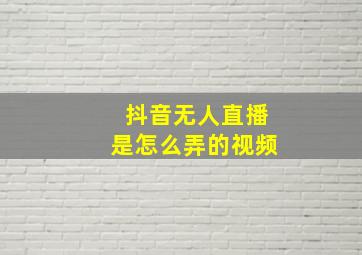 抖音无人直播
是怎么弄的视频